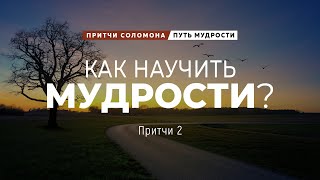 ПРИТЧИ СОЛОМОНА ПУТЬ МУДРОСТИ

КАК НАУЧИТЬ МУДРОСТИ?

Притчи 2